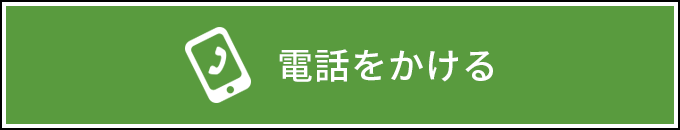 電話をかける